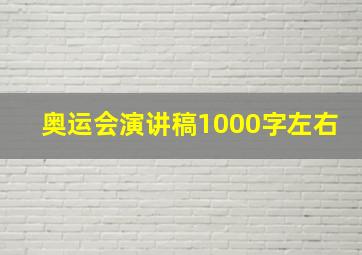 奥运会演讲稿1000字左右